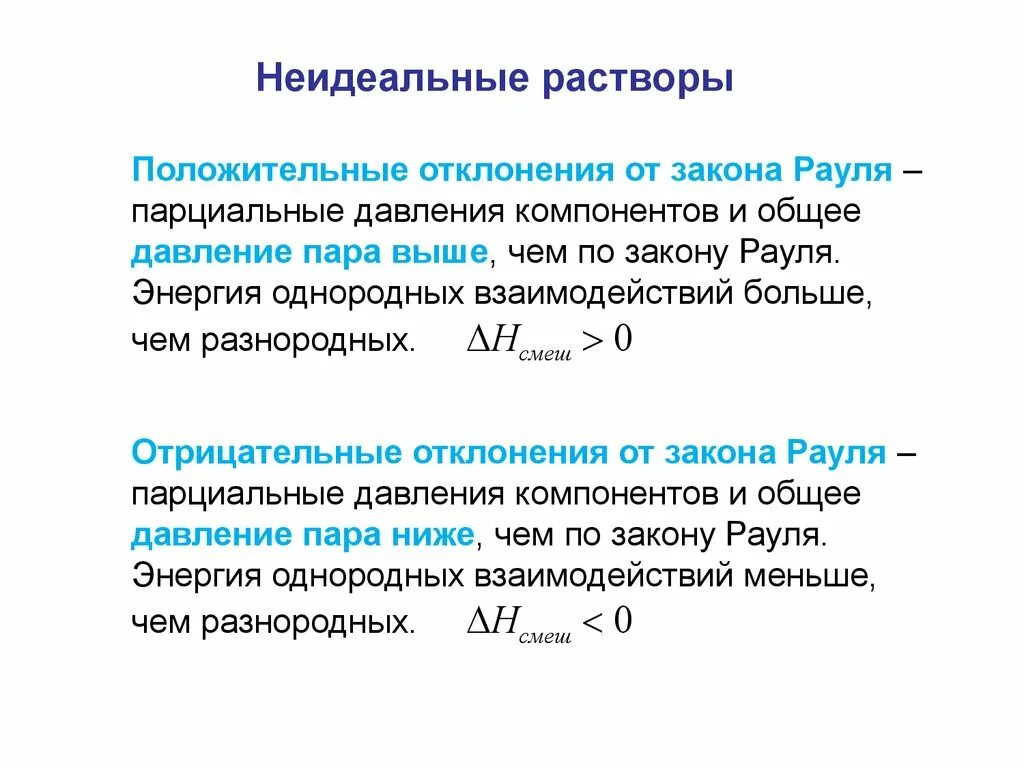 Неидеальные растворы

Положительные отклонения от закона Рауля – парциальные давления компонентов и общее давление пара выше, чем по закону Рауля. Энергия однородных взаимодействий больше, чем разнородных. $\Delta H_{смеш} > 0$

Отрицательные отклонения от закона Рауля – парциальные давления компонентов и общее давление пара ниже, чем по закону Рауля. Энергия однородных взаимодействий меньше, чем разнородных. $\Delta H_{смеш} < 0$